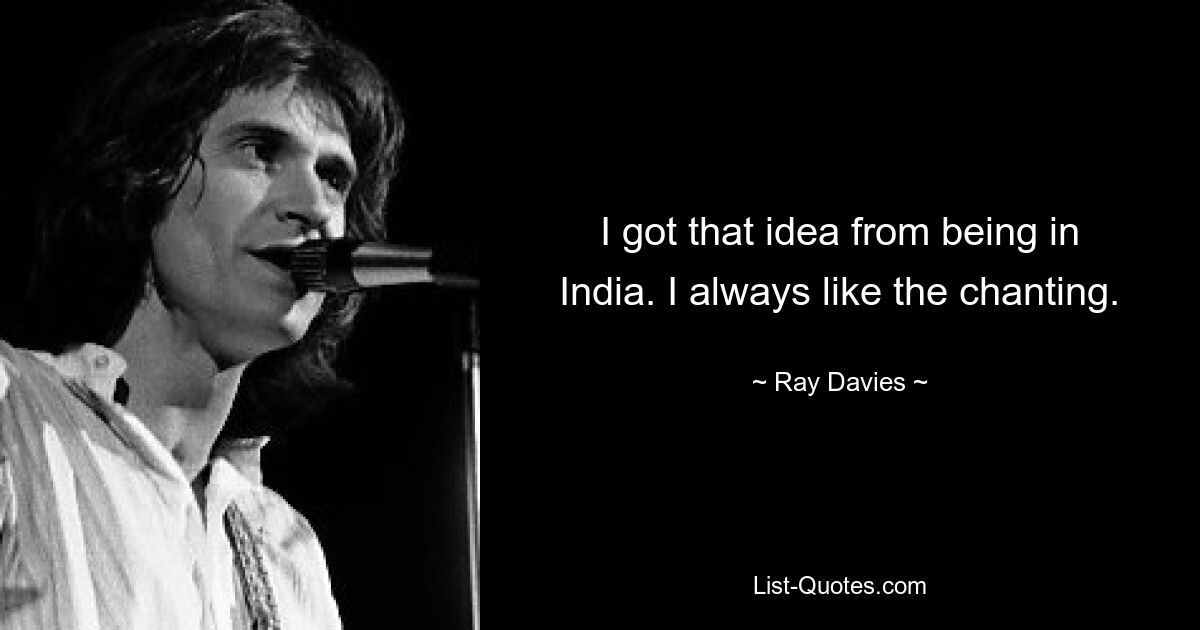 I got that idea from being in India. I always like the chanting.

~ Ray Davies ~

List-Quotes.com